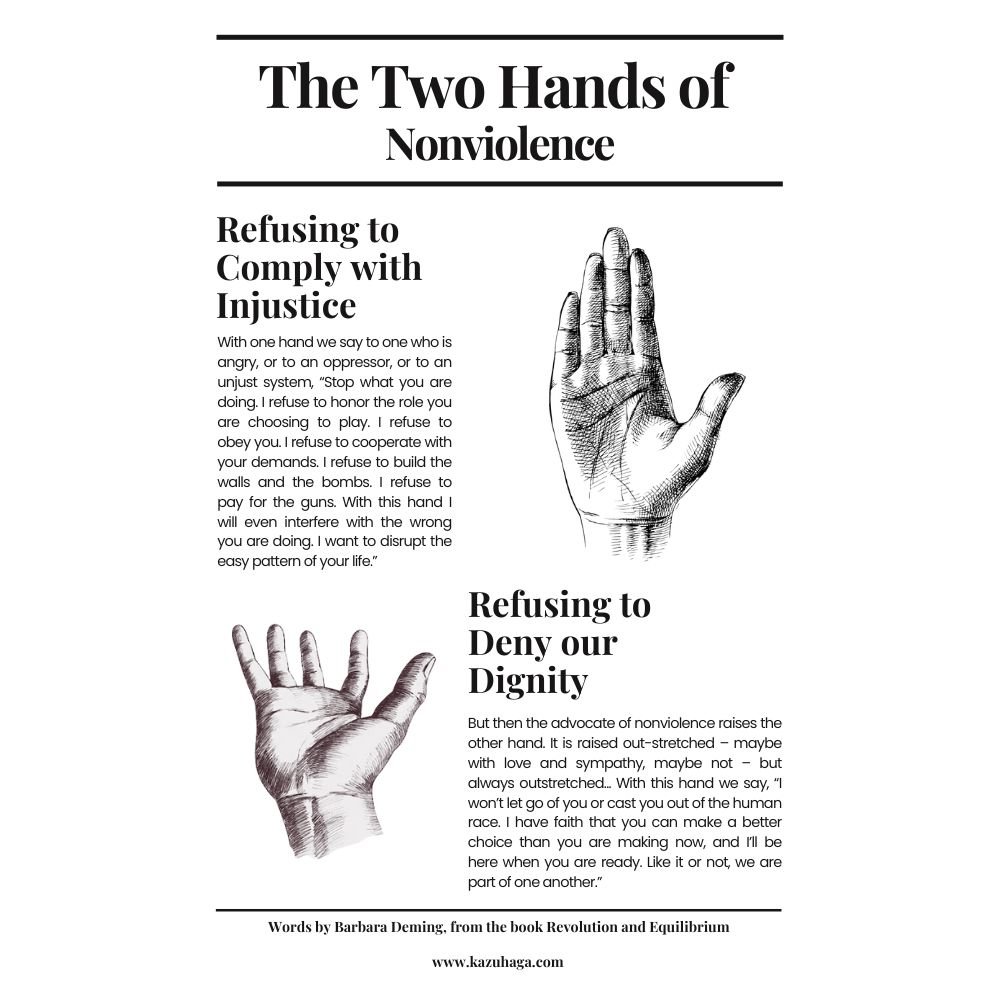 The Two Hands of Nonviolence

Refusing to Comply with Injustice

With one hand we say to one who is angry, or to an oppressor, or to an unjust system, "Stop what you are doing. I refuse to honor the role you are choosing to play. I refuse to obey you. I refuse to cooperate with your demands. I refuse to build the walls and the bombs. I refuse to pay for the guns. With this hand I will even interfere with the wrong you are doing. I want to disrupt the easy pattern of your life."

Refusing to Deny our Dignity

But then the advocate of nonviolence raises the other hand. It is raised out-stretched – maybe with love and sympathy, maybe not – but always outstretched... With this hand we say, "I won't let go of you or cast you out of the human race. I have faith that you can make a better choice than you are making now, and I'll be here when you are ready. Like it or not, we are part of one another."

Words by Barbara Deming, from the book Revolution and Equilibrium

www.kazuhaga.com